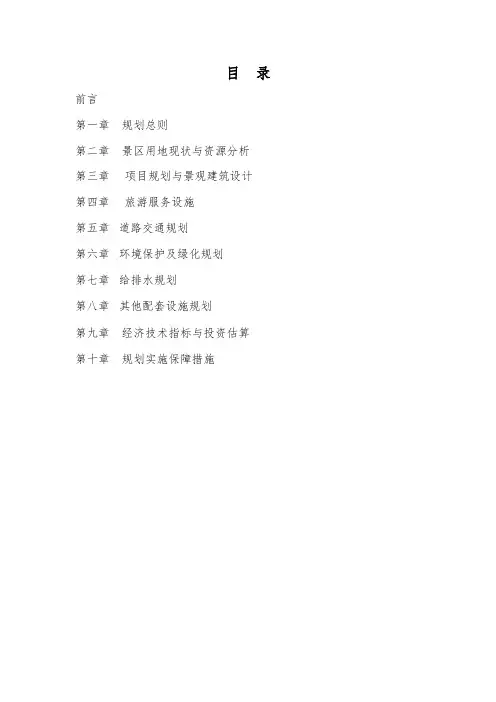 目 录

前言

第一章 规划总则

第二章 景区用地现状与资源分析

第三章 项目规划与景观建筑设计

第四章 旅游服务设施

第五章 道路交通规划

第六章 环境保护及绿化规划

第七章 给排水规划

第八章 其他配套设施规划

第九章 经济技术指标与投资估算

第十章 规划实施保障措施